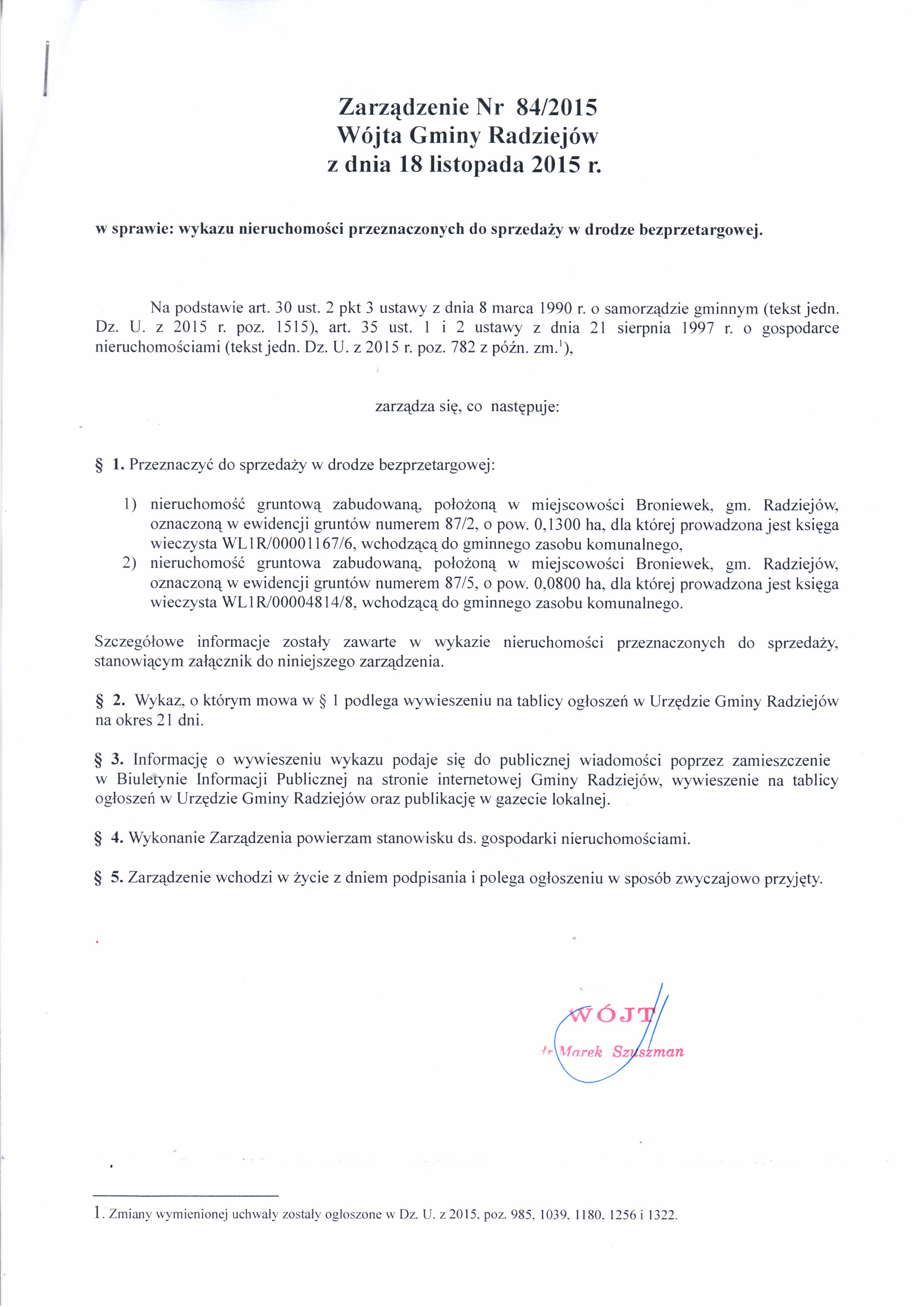 Zarządzenie Nr 84/2015
Wójta Gminy Radziejów
z dnia 18 listopada 2015 r.

w sprawie: wykazu nieruchomości przeznaczonych do sprzedaży w drodze bezprzetargowej.

Na podstawie art. 30 ust. 2 pkt 3 ustawy z dnia 8 marca 1990 r. o samorządzie gminnym (tekst jedn. Dz. U. z 2015 r. poz. 1515), art. 35 ust. 1 i 2 ustawy z dnia 21 sierpnia 1997 r. o gospodarce nieruchomościami (tekst jedn. Dz. U. z 2015 r. poz. 782 z późn. zm.$^1$),

zarządza się, co następuje:

§ 1. Przeznaczyć do sprzedaży w drodze bezprzetargowej:

1) nieruchomość gruntową zabudowaną, położoną w miejscowości Broniewek, gm. Radziejów, oznaczoną w ewidencji gruntów numerem 87/2, o pow. 0,1300 ha, dla której prowadzona jest księga wieczysta WL1R/00001167/6, wchodzącą do gminnego zasobu komunalnego,
2) nieruchomość gruntowa zabudowaną, położoną w miejscowości Broniewek, gm. Radziejów, oznaczoną w ewidencji gruntów numerem 87/5, o pow. 0,0800 ha, dla której prowadzona jest księga wieczysta WL1R/00004814/8, wchodzącą do gminnego zasobu komunalnego.

Szczegółowe informacje zostały zawarte w wykazie nieruchomości przeznaczonych do sprzedaży, stanowiącym załącznik do niniejszego zarządzenia.

§ 2. Wykaz, o którym mowa w § 1 podlega wywieszeniu na tablicy ogłoszeń w Urzędzie Gminy Radziejów na okres 21 dni.

§ 3. Informację o wywieszeniu wykazu podaje się do publicznej wiadomości poprzez zamieszczenie w Biuletynie Informacji Publicznej na stronie internetowej Gminy Radziejów, wywieszenie na tablicy ogłoszeń w Urzędzie Gminy Radziejów oraz publikację w gazecie lokalnej.

§ 4. Wykonanie Zarządzenia powierzam stanowisku ds. gospodarki nieruchomościami.

§ 5. Zarządzenie wchodzi w życie z dniem podpisania i polega ogłoszeniu w sposób zwyczajowo przyjęty.

WÓJT
dr Marek Szuszman

1. Zmiany wymienionej uchwały zostały ogłoszone w Dz. U. z 2015, poz. 985, 1039, 1180, 1256 i 1322.